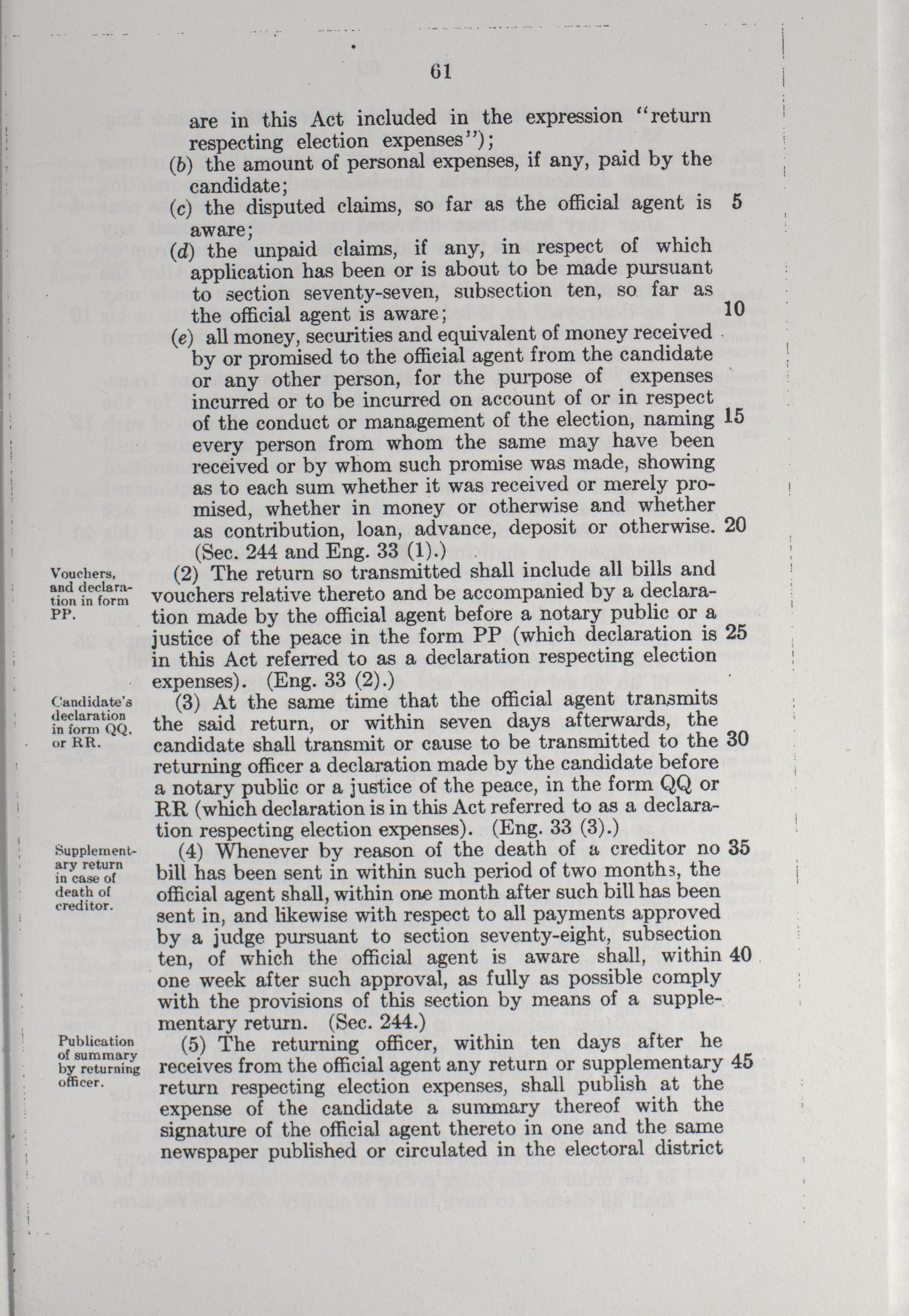 61

are in this Act included in the expression "return respecting election expenses");

(b) the amount of personal expenses, if any, paid by the candidate;

(c) the disputed claims, so far as the official agent is aware; 5

(d) the unpaid claims, if any, in respect of which application has been or is about to be made pursuant to section seventy-seven, subsection ten, so far as the official agent is aware; 10

(e) all money, securities and equivalent of money received by or promised to the official agent from the candidate or any other person, for the purpose of expenses incurred or to be incurred on account of or in respect of the conduct or management of the election, naming 15 every person from whom the same may have been received or by whom such promise was made, showing as to each sum whether it was received or merely promised, whether in money or otherwise and whether as contribution, loan, advance, deposit or otherwise. 20 (Sec. 244 and Eng. 33 (1).)

Vouchers, and declaration in form PP.

(2) The return so transmitted shall include all bills and vouchers relative thereto and be accompanied by a declaration made by the official agent before a notary public or a justice of the peace in the form PP (which declaration is 25 in this Act referred to as a declaration respecting election expenses). (Eng. 33 (2).)

Candidate's declaration in form QQ. or RR.

(3) At the same time that the official agent transmits the said return, or within seven days afterwards, the candidate shall transmit or cause to be transmitted to the 30 returning officer a declaration made by the candidate before a notary public or a justice of the peace, in the form QQ or RR (which declaration is in this Act referred to as a declaration respecting election expenses). (Eng. 33 (3).)

Supplementary return in case of death of creditor.

(4) Whenever by reason of the death of a creditor no 35 bill has been sent in within such period of two months, the official agent shall, within one month after such bill has been sent in, and likewise with respect to all payments approved by a judge pursuant to section seventy-eight, subsection ten, of which the official agent is aware shall, within 40 one week after such approval, as fully as possible comply with the provisions of this section by means of a supplementary return. (Sec. 244.)

Publication of summary by returning officer.

(5) The returning officer, within ten days after he receives from the official agent any return or supplementary 45 return respecting election expenses, shall publish at the expense of the candidate a summary thereof with the signature of the official agent thereto in one and the same newspaper published or circulated in the electoral district